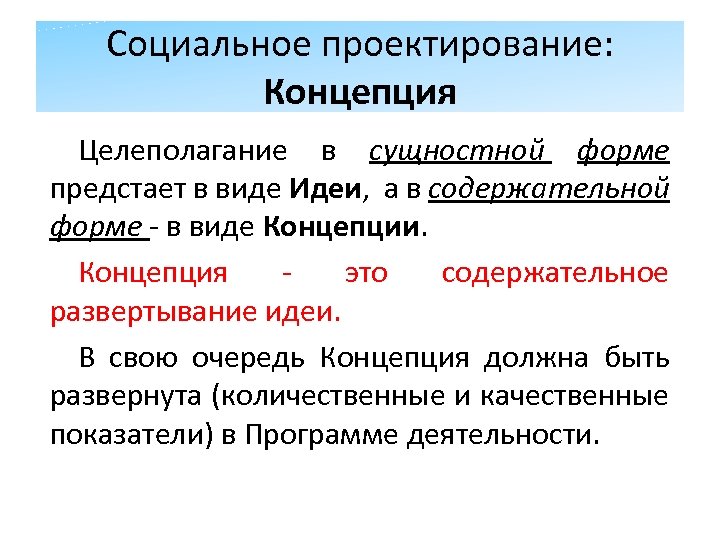 Социальное проектирование:
Концепция

Целеполагание в сущностной форме предстает в виде Идеи, а в содержательной форме - в виде Концепции.

Концепция - это содержательное развертывание идеи.

В свою очередь Концепция должна быть развернута (количественные и качественные показатели) в Программе деятельности.